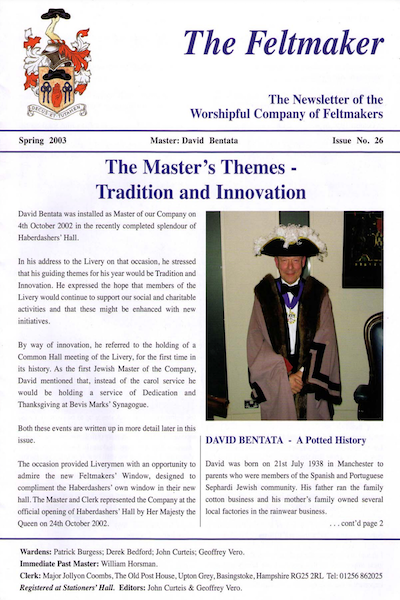 DECUS ET TUTAMEN

The Feltmaker

The Newsletter of the Worshipful Company of Feltmakers

Spring 2003 Master: David Bentata Issue No. 26

The Master's Themes - Tradition and Innovation

David Bentata was installed as Master of our Company on 4th October 2002 in the recently completed splendour of Haberdashers' Hall.

In his address to the Livery on that occasion, he stressed that his guiding themes for his year would be Tradition and Innovation. He expressed the hope that members of the Livery would continue to support our social and charitable activities and that these might be enhanced with new initiatives.

By way of innovation, he referred to the holding of a Common Hall meeting of the Livery, for the first time in its history. As the first Jewish Master of the Company, David mentioned that, instead of the carol service he would be holding a service of Dedication and Thanksgiving at Bevis Marks' Synagogue.

Both these events are written up in more detail later in this issue.

The occasion provided Liverymen with an opportunity to admire the new Feltmakers' Window, designed to compliment the Haberdashers' own window in their new hall. The Master and Clerk represented the Company at the official opening of Haberdashers' Hall by Her Majesty the Queen on 24th October 2002.

DAVID BENTATA - A Potted History

David was born on 21st July 1938 in Manchester to parents who were members of the Spanish and Portuguese Sephardi Jewish community. His father ran the family cotton business and his mother's family owned several local factories in the rainwear business.

. . . cont'd page 2

Wardens: Patrick Burgess; Derek Bedford; John Curteis; Geoffrey Vero.
Immediate Past Master: William Horsman.
Clerk: Major Jollyon Coombs, The Old Post House, Upton Grey, Basingstoke, Hampshire RG25 2RL Tel: 01256 862025
Registered at Stationers' Hall. Editors: John Curteis & Geoffrey Vero.